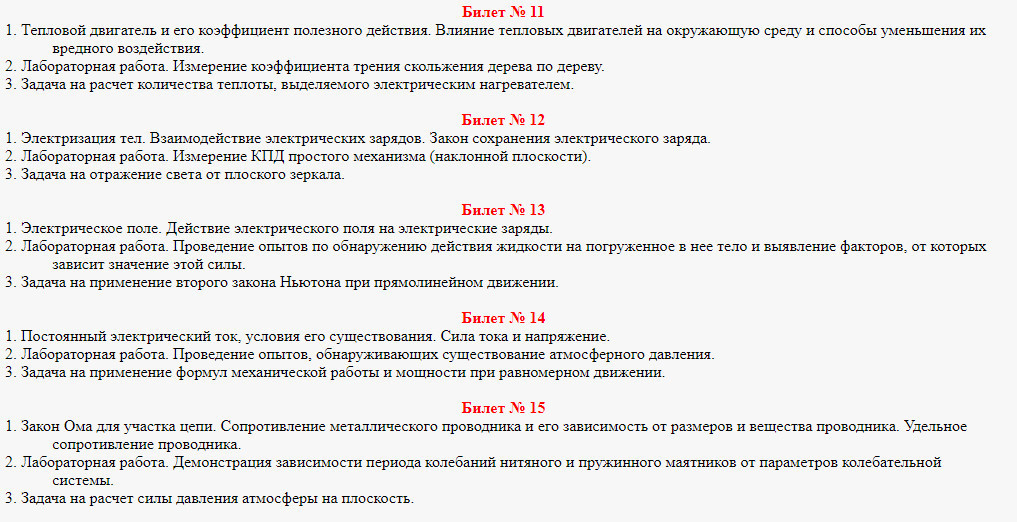 Билет № 11

1. Тепловой двигатель и его коэффициент полезного действия. Влияние тепловых двигателей на окружающую среду и способы уменьшения их вредного воздействия.
2. Лабораторная работа. Измерение коэффициента трения скольжения дерева по дереву.
3. Задача на расчет количества теплоты, выделяемого электрическим нагревателем.

Билет № 12

1. Электризация тел. Взаимодействие электрических зарядов. Закон сохранения электрического заряда.
2. Лабораторная работа. Измерение КПД простого механизма (наклонной плоскости).
3. Задача на отражение света от плоского зеркала.

Билет № 13

1. Электрическое поле. Действие электрического поля на электрические заряды.
2. Лабораторная работа. Проведение опытов по обнаружению действия жидкости на погруженное в нее тело и выявление факторов, от которых зависит значение этой силы.
3. Задача на применение второго закона Ньютона при прямолинейном движении.

Билет № 14

1. Постоянный электрический ток, условия его существования. Сила тока и напряжение.
2. Лабораторная работа. Проведение опытов, обнаруживающих существование атмосферного давления.
3. Задача на применение формул механической работы и мощности при равномерном движении.

Билет № 15

1. Закон Ома для участка цепи. Сопротивление металлического проводника и его зависимость от размеров и вещества проводника. Удельное сопротивление проводника.
2. Лабораторная работа. Демонстрация зависимости периода колебаний нитяного и пружинного маятников от параметров колебательной системы.
3. Задача на расчет силы давления атмосферы на плоскость.